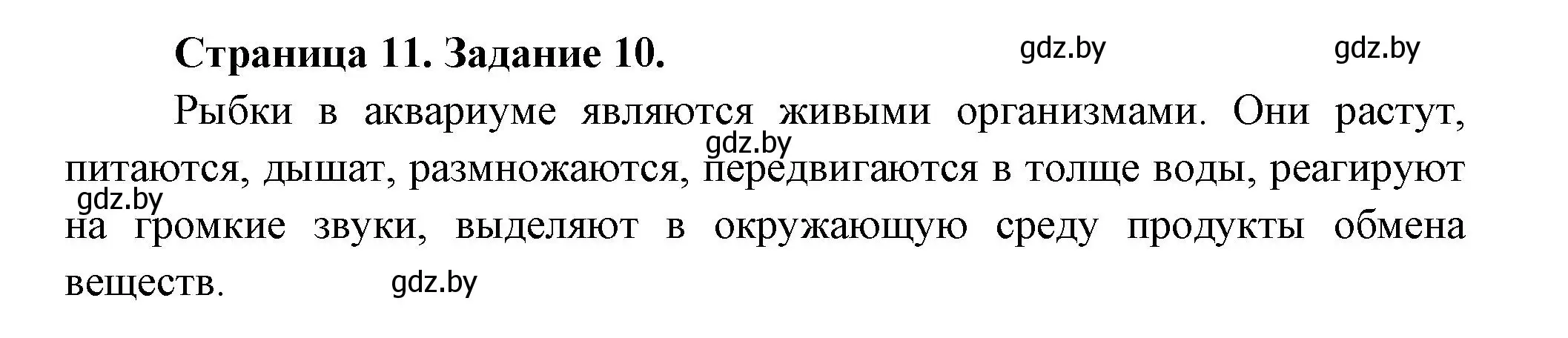 Страница 11. Задание 10.

gdz.by gdz.by

Рыбки в аквариуме являются живыми организмами. Они растут, питаются, дышат, размножаются, передвигаются в толще воды, реагируют на громкие звуки, выделяют в окружающую среду продукты обмена веществ.

gdz.by gdz.by gdz.by